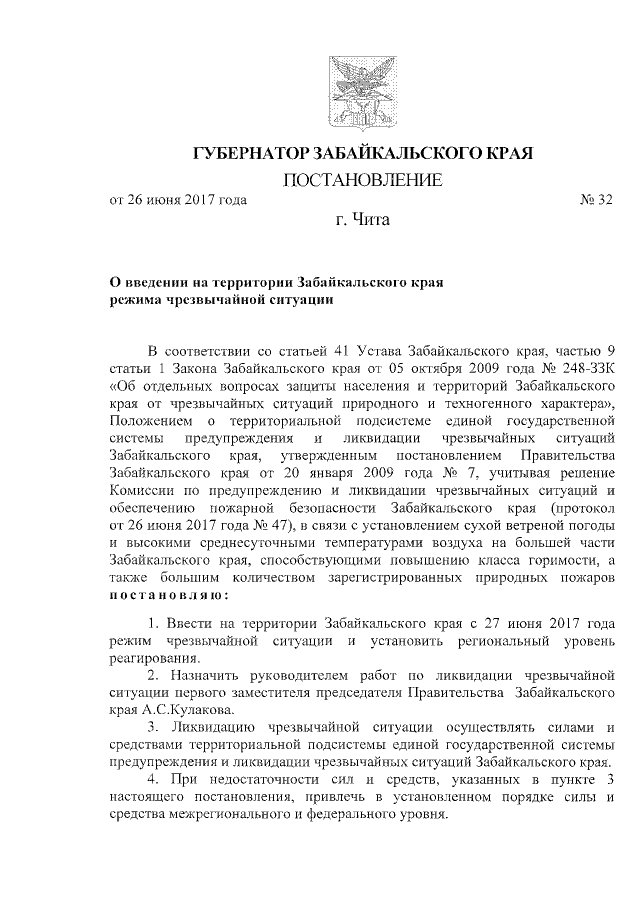 ГУБЕРНАТОР ЗАБАЙКАЛЬСКОГО КРАЯ

ПОСТАНОВЛЕНИЕ

от 26 июня 2017 года № 32

г. Чита

О введении на территории Забайкальского края режима чрезвычайной ситуации

В соответствии со статьей 41 Устава Забайкальского края, частью 9 статьи 1 Закона Забайкальского края от 05 октября 2009 года № 248-ЗЗК «Об отдельных вопросах защиты населения и территорий Забайкальского края от чрезвычайных ситуаций природного и техногенного характера», Положением о территориальной подсистеме единой государственной системы предупреждения и ликвидации чрезвычайных ситуаций Забайкальского края, утвержденным постановлением Правительства Забайкальского края от 20 января 2009 года № 7, учитывая решение Комиссии по предупреждению и ликвидации чрезвычайных ситуаций и обеспечению пожарной безопасности Забайкальского края (протокол от 26 июня 2017 года № 47), в связи с установлением сухой ветреной погоды и высокими среднесуточными температурами воздуха на большей части Забайкальского края, способствующими повышению класса горимости, а также большим количеством зарегистрированных природных пожаров постановляю:

1. Ввести на территории Забайкальского края с 27 июня 2017 года режим чрезвычайной ситуации и установить региональный уровень реагирования.

2. Назначить руководителем работ по ликвидации чрезвычайной ситуации первого заместителя председателя Правительства Забайкальского края А.С.Кулакова.

3. Ликвидацию чрезвычайной ситуации осуществлять силами и средствами территориальной подсистемы единой государственной системы предупреждения и ликвидации чрезвычайных ситуаций Забайкальского края.

4. При недостаточности сил и средств, указанных в пункте 3 настоящего постановления, привлечь в установленном порядке силы и средства межрегионального и федерального уровня.